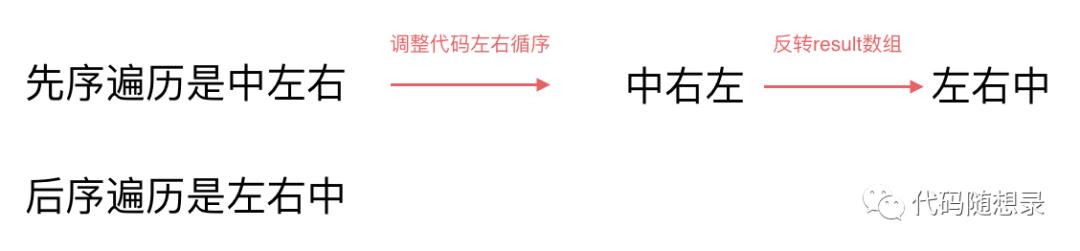 先序遍历是中左右

调整代码左右循序

中右左

反转result数组

左右中

后序遍历是左右中

代码随想录